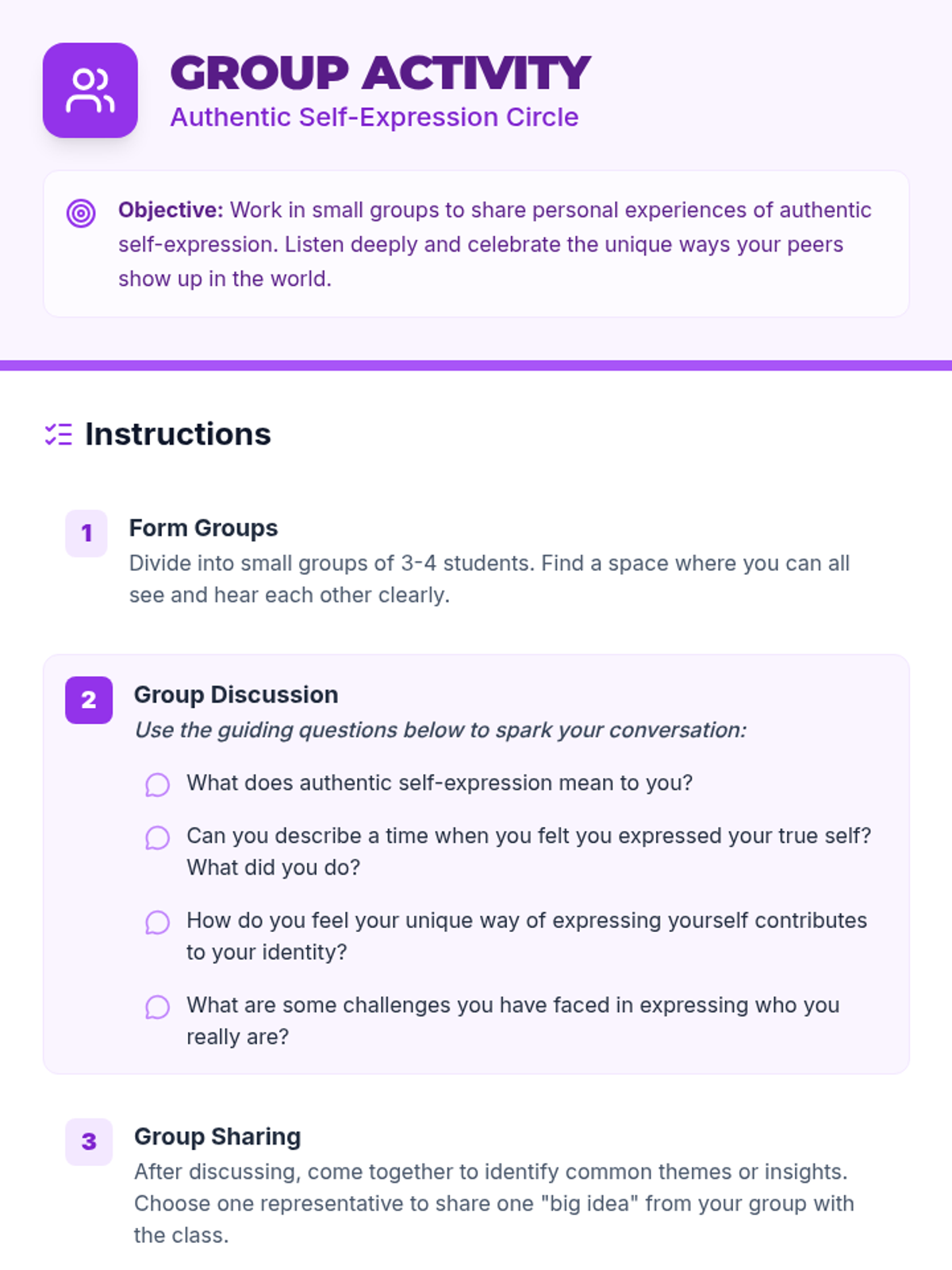 GROUP ACTIVITY
Authentic Self-Expression Circle

Objective: Work in small groups to share personal experiences of authentic self-expression. Listen deeply and celebrate the unique ways your peers show up in the world.

Instructions

1 Form Groups
Divide into small groups of 3-4 students. Find a space where you can all see and hear each other clearly.

2 Group Discussion
Use the guiding questions below to spark your conversation:

What does authentic self-expression mean to you?

Can you describe a time when you felt you expressed your true self? What did you do?

How do you feel your unique way of expressing yourself contributes to your identity?

What are some challenges you have faced in expressing who you really are?

3 Group Sharing
After discussing, come together to identify common themes or insights. Choose one representative to share one "big idea" from your group with the class.